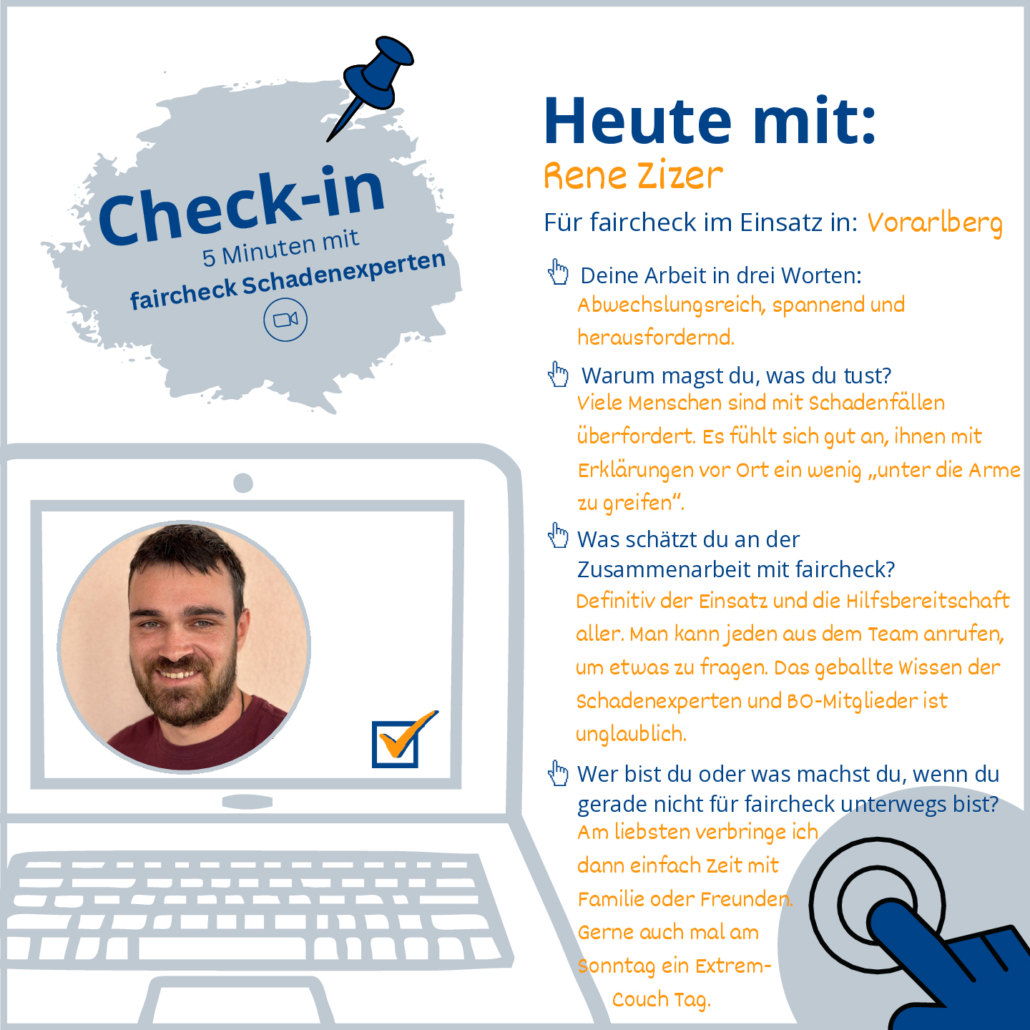 Check-in
5 Minuten mit
faircheck Schadenexperten

Heute mit:
Rene Zizer
Für faircheck im Einsatz in: Vorarlberg

Deine Arbeit in drei Worten:
Abwechslungsreich, spannend und herausfordernd.

Warum magst du, was du tust?
Viele Menschen sind mit Schadenfällen überfordert. Es fühlt sich gut an, ihnen mit Erklärungen vor Ort ein wenig „unter die Arme zu greifen".

Was schätzt du an der Zusammenarbeit mit faircheck?
Definitiv der Einsatz und die Hilfsbereitschaft aller. Man kann jeden aus dem Team anrufen, um etwas zu fragen. Das geballte Wissen der Schadenexperten und BO-Mitglieder ist unglaublich.

Wer bist du oder was machst du, wenn du gerade nicht für faircheck unterwegs bist?
Am liebsten verbringe ich dann einfach Zeit mit Familie oder Freunden. Gerne auch mal am Sonntag ein Extrem-Couch Tag.